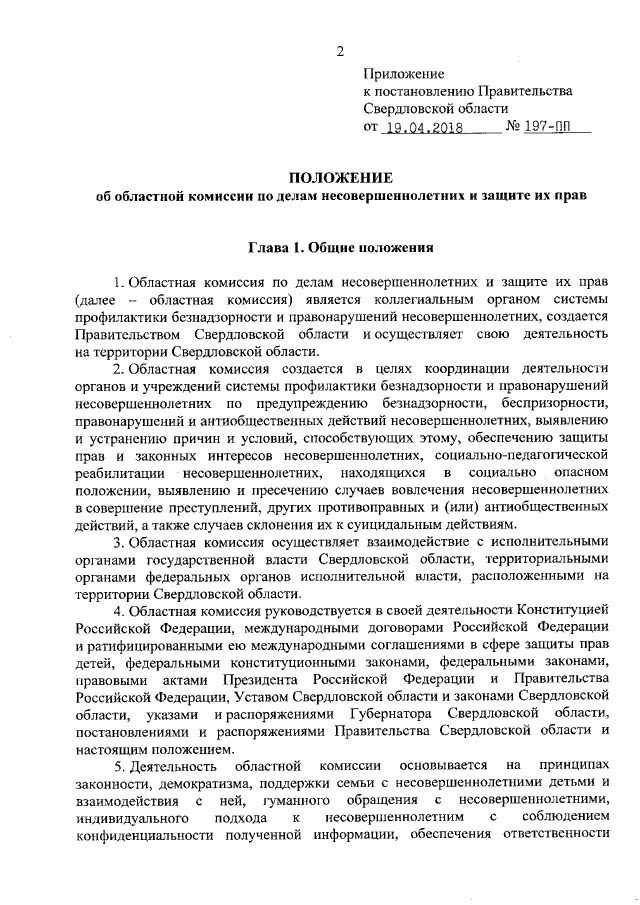 2

Приложение
к постановлению Правительства
Свердловской области
от 19.04.2018 № 197-ПП

ПОЛОЖЕНИЕ
об областной комиссии по делам несовершеннолетних и защите их прав

Глава 1. Общие положения

1. Областная комиссия по делам несовершеннолетних и защите их прав (далее – областная комиссия) является коллегиальным органом системы профилактики безнадзорности и правонарушений несовершеннолетних, создается Правительством Свердловской области и осуществляет свою деятельность на территории Свердловской области.

2. Областная комиссия создается в целях координации деятельности органов и учреждений системы профилактики безнадзорности и правонарушений несовершеннолетних по предупреждению безнадзорности, беспризорности, правонарушений и антиобщественных действий несовершеннолетних, выявлению и устранению причин и условий, способствующих этому, обеспечению защиты прав и законных интересов несовершеннолетних, социально-педагогической реабилитации несовершеннолетних, находящихся в социально опасном положении, выявлению и пресечению случаев вовлечения несовершеннолетних в совершение преступлений, других противоправных и (или) антиобщественных действий, а также случаев склонения их к суицидальным действиям.

3. Областная комиссия осуществляет взаимодействие с исполнительными органами государственной власти Свердловской области, территориальными органами федеральных органов исполнительной власти, расположенными на территории Свердловской области.

4. Областная комиссия руководствуется в своей деятельности Конституцией Российской Федерации, международными договорами Российской Федерации и ратифицированными ею международными соглашениями в сфере защиты прав детей, федеральными конституционными законами, федеральными законами, правовыми актами Президента Российской Федерации и Правительства Российской Федерации, Уставом Свердловской области и законами Свердловской области, указами и распоряжениями Губернатора Свердловской области, постановлениями и распоряжениями Правительства Свердловской области и настоящим положением.

5. Деятельность областной комиссии основывается на принципах законности, демократизма, поддержки семьи с несовершеннолетними детьми и взаимодействия с ней, гуманного обращения с несовершеннолетними, индивидуального подхода к несовершеннолетним с соблюдением конфиденциальности полученной информации, обеспечения ответственности